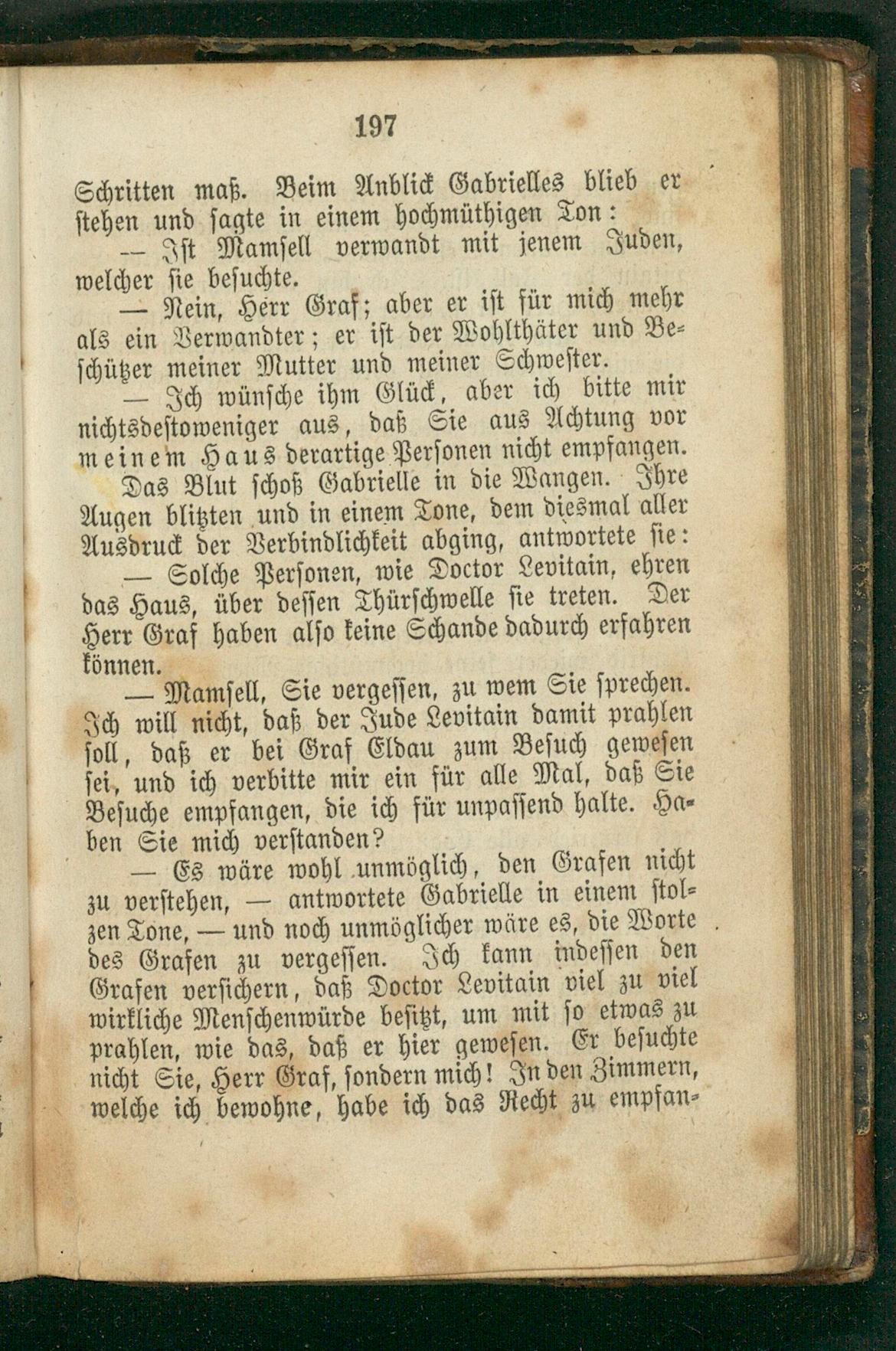 197

Schritten maß. Beim Anblick Gabrielles blieb er stehen und sagte in einem hochmüthigen Ton:

— Ist Mamsell verwandt mit jenem Juden, welcher sie besuchte.

— Nein, Herr Graf; aber er ist für mich mehr als ein Verwandter; er ist der Wohlthäter und Beschützer meiner Mutter und meiner Schwester.

— Ich wünsche ihm Glück, aber ich bitte mir nichtsdestoweniger aus, daß Sie aus Achtung vor meinem Haus derartige Personen nicht empfangen.

Das Blut schoß Gabrielle in die Wangen. Ihre Augen blitzten und in einem Tone, dem diesmal aller Ausdruck der Verbindlichkeit abging, antwortete sie:

— Solche Personen, wie Doctor Levitain, ehren das Haus, über dessen Thürschwelle sie treten. Der Herr Graf haben also keine Schande dadurch erfahren können.

— Mamsell, Sie vergessen, zu wem Sie sprechen. Ich will nicht, daß der Jude Levitain damit prahlen soll, daß er bei Graf Eldau zum Besuch gewesen sei, und ich verbitte mir ein für alle Mal, daß Sie Besuche empfangen, die ich für unpassend halte. Haben Sie mich verstanden?

— Es wäre wohl unmöglich, den Grafen nicht zu verstehen, — antwortete Gabrielle in einem stolzen Tone, — und noch unmöglicher wäre es, die Worte des Grafen zu vergessen. Ich kann indessen den Grafen versichern, daß Doctor Levitain viel zu viel wirkliche Menschenwürde besitzt, um mit so etwas zu prahlen, wie das, daß er hier gewesen. Er besuchte nicht Sie, Herr Graf, sondern mich! In den Zimmern, welche ich bewohne, habe ich das Recht zu empfan-